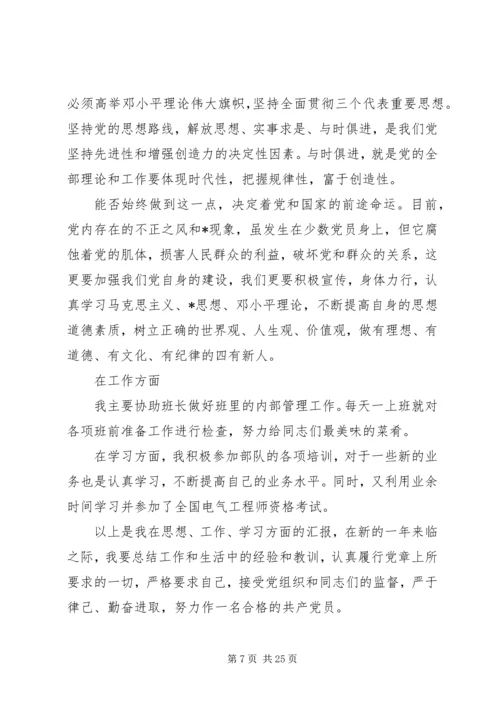 必须高举邓小平理论伟大旗帜,坚持全面贯彻三个代表重要思想。坚持党的思想路线，解放思想、实事求是、与时俱进，是我们党坚持先进性和增强创造力的决定性因素。与时俱进，就是党的全部理论和工作要体现时代性，把握规律性，富于创造性。

能否始终做到这一点，决定着党和国家的前途命运。目前，党内存在的不正之风和*现象，虽发生在少数党员身上，但它腐蚀着党的肌体，损害人民群众的利益，破坏党和群众的关系，这更要加强我们党自身的建设，我们更要积极宣传，身体力行，认真学习马克思主义、*思想、邓小平理论，不断提高自身的思想道德素质，树立正确的世界观、人生观、价值观，做有理想、有道德、有文化、有纪律的四有新人。

在工作方面

我主要协助班长做好班里的内部管理工作。每天一上班就对各项班前准备工作进行检查，努力给同志们最美味的菜肴。

在学习方面，我积极参加部队的各项培训，对于一些新的业务也是认真学习，不断提高自己的业务水平。同时，又利用业余时间学习并参加了全国电气工程师资格考试。

以上是我在思想、工作、学习方面的汇报，在新的一年来临之际，我要总结工作和生活中的经验和教训，认真履行党章上所要求的一切，严格要求自己，接受党组织和同志们的监督，严于律己、勤奋进取，努力作一名合格的共产党员。

第 7 页 共 25 页